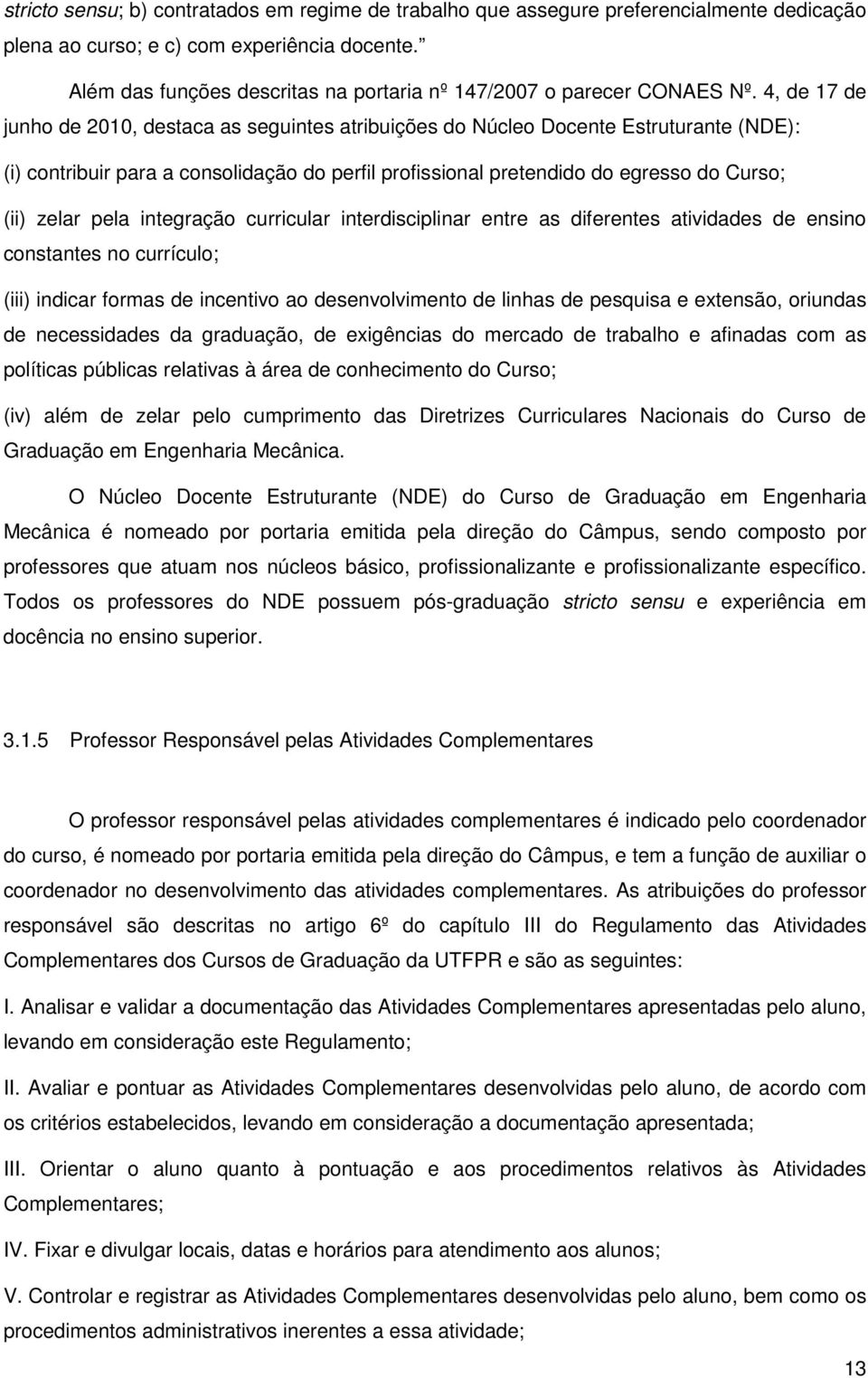 stricto sensu; b) contratados em regime de trabalho que assegure preferencialmente dedicação plena ao curso; e c) com experiência docente.”

Além das funções descritas na portaria nº 147/2007 o parecer CONAES Nº. 4, de 17 de junho de 2010, destaca as seguintes atribuições do Núcleo Docente Estruturante (NDE):

(i) contribuir para a consolidação do perfil profissional pretendido do egresso do Curso;

(ii) zelar pela integração curricular interdisciplinar entre as diferentes atividades de ensino constantes no currículo;

(iii) indicar formas de incentivo ao desenvolvimento de linhas de pesquisa e extensão, oriundas de necessidades da graduação, de exigências do mercado de trabalho e afinadas com as políticas públicas relativas à área de conhecimento do Curso;

(iv) além de zelar pelo cumprimento das Diretrizes Curriculares Nacionais do Curso de Graduação em Engenharia Mecânica.

O Núcleo Docente Estruturante (NDE) do Curso de Graduação em Engenharia Mecânica é nomeado por portaria emitida pela direção do Câmpus, sendo composto por professores que atuam nos núcleos básico, profissionalizante e profissionalizante específico. Todos os professores do NDE possuem pós-graduação stricto sensu e experiência em docência no ensino superior.

3.1.5 Professor Responsável pelas Atividades Complementares

O professor responsável pelas atividades complementares é indicado pelo coordenador do curso, é nomeado por portaria emitida pela direção do Câmpus, e tem a função de auxiliar o coordenador no desenvolvimento das atividades complementares. As atribuições do professor responsável são descritas no artigo 6º do capítulo III do Regulamento das Atividades Complementares dos Cursos de Graduação da UTFPR e são as seguintes:

I. Analisar e validar a documentação das Atividades Complementares apresentadas pelo aluno, levando em consideração este Regulamento;

II. Avaliar e pontuar as Atividades Complementares desenvolvidas pelo aluno, de acordo com os critérios estabelecidos, levando em consideração a documentação apresentada;

III. Orientar o aluno quanto à pontuação e aos procedimentos relativos às Atividades Complementares;

IV. Fixar e divulgar locais, datas e horários para atendimento aos alunos;

V. Controlar e registrar as Atividades Complementares desenvolvidas pelo aluno, bem como os procedimentos administrativos inerentes a essa atividade;

13